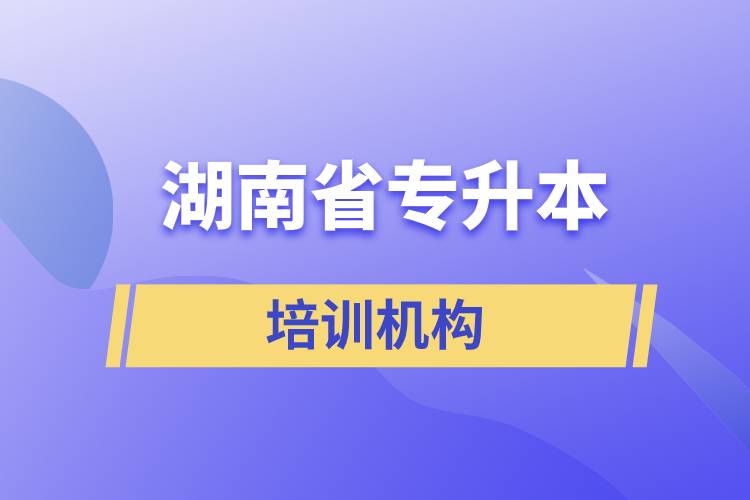 湖南省专升本

培训机构